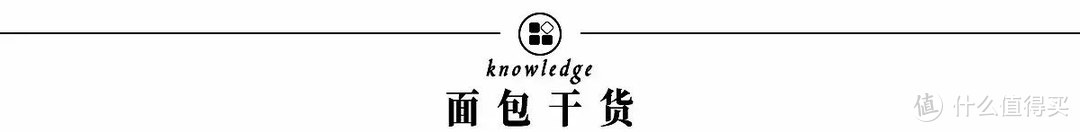 knowledge
面包干货
值 什么值得买